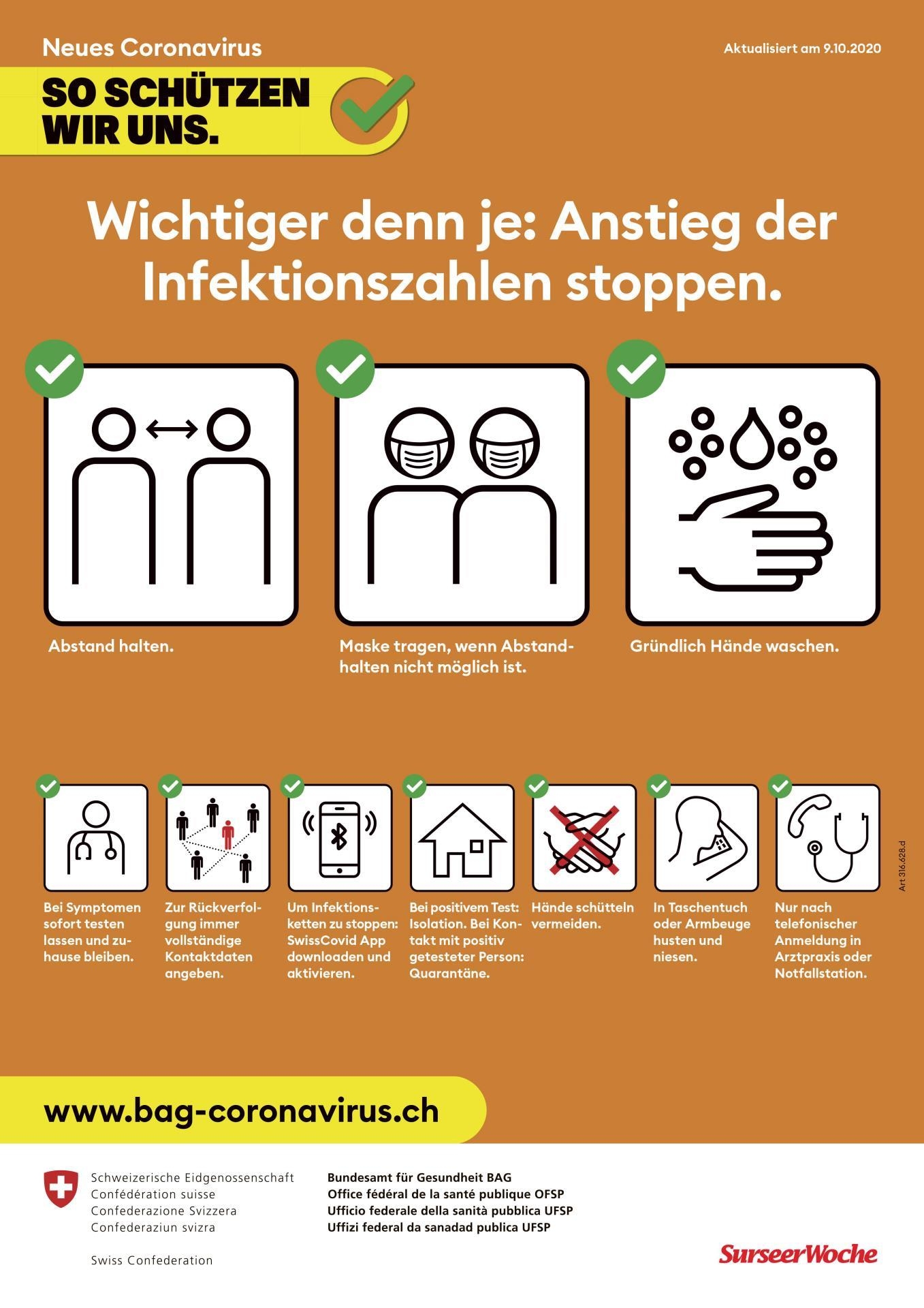 Neues Coronavirus

Aktualisiert am 9.10.2020

SO SCHÜTZEN WIR UNS.

Wichtiger denn je: Anstieg der Infektionszahlen stoppen.

Abstand halten.

Maske tragen, wenn Abstandhalten nicht möglich ist.

Gründlich Hände waschen.

Bei Symptomen sofort testen lassen und zuhause bleiben.

Zur Rückverfolgung immer vollständige Kontaktdaten angeben.

Um Infektionsketten zu stoppen: SwissCovid App downloaden und aktivieren.

Bei positivem Test: Isolation. Bei Kontakt mit positiv getesteter Person: Quarantäne.

Hände schütteln vermeiden.

In Taschentuch oder Armbeuge husten und niesen.

Nur nach telefonischer Anmeldung in Arztpraxis oder Notfallstation.

Art 316.628.d

www.bag-coronavirus.ch

Schweizerische Eidgenossenschaft
Confédération suisse
Confederazione Svizzera
Confederaziun svizra

Swiss Confederation

Bundesamt für Gesundheit BAG
Office fédéral de la santé publique OFSP
Ufficio federale della sanità pubblica UFSP
Uffizi federal da sanadad publica UFSP

SurseerWoche